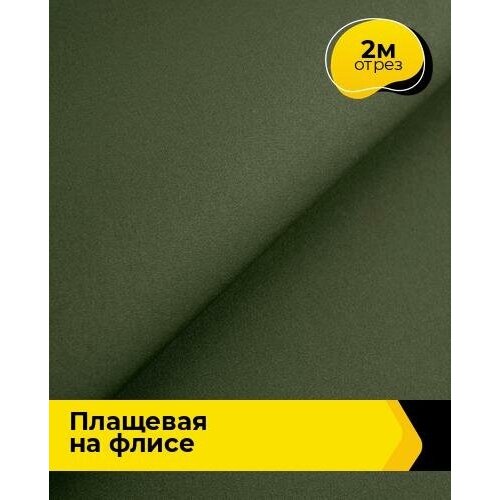 2м
отрез

Плащевая
на флисе